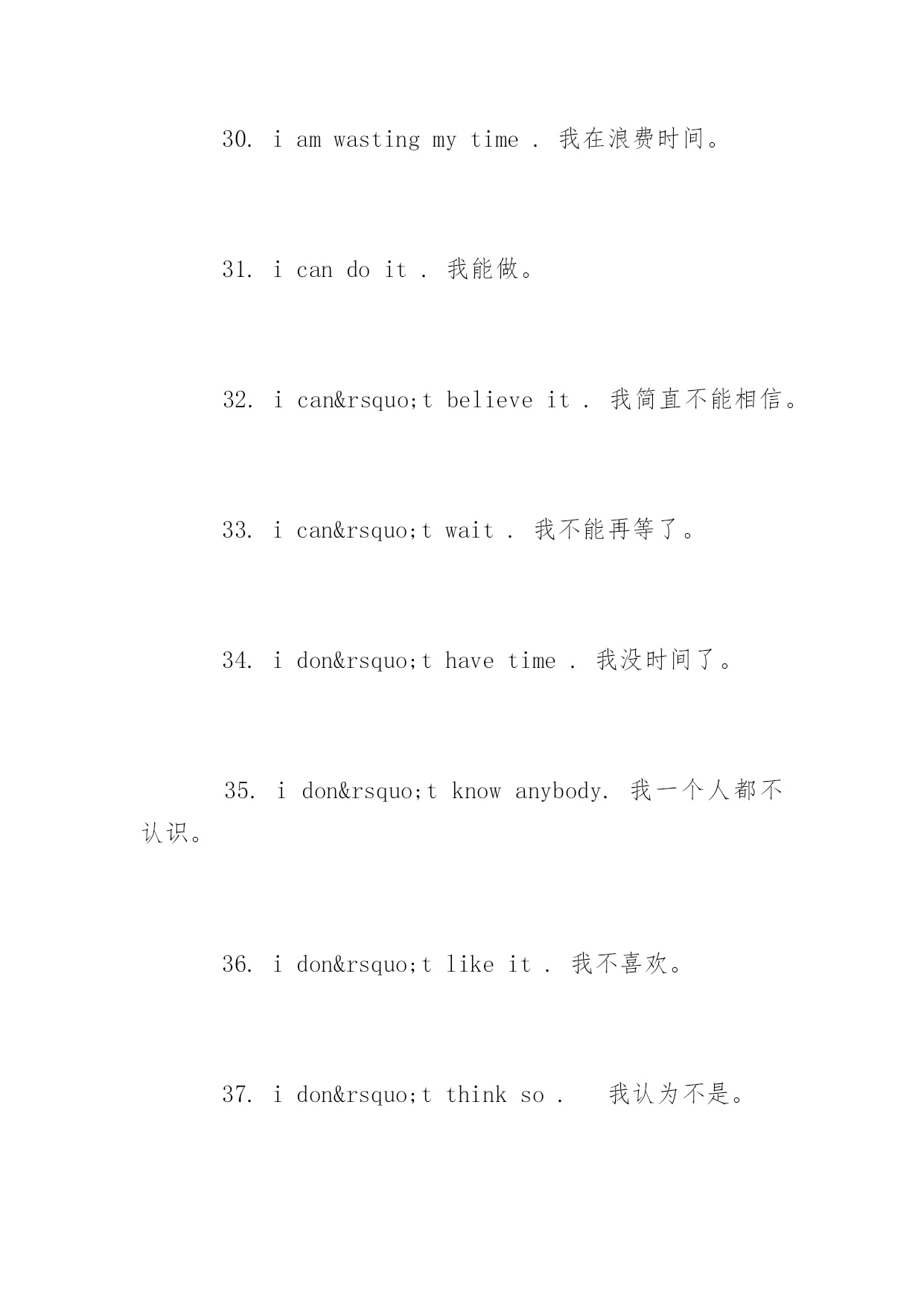 30. i am wasting my time . 我在浪费时间。

31. i can do it . 我能做。

32. i can&rsquo;t believe it . 我简直不能相信。

33. i can&rsquo;t wait . 我不能再等了。

34. i don&rsquo;t have time . 我没时间了。

35. i don&rsquo;t know anybody. 我一个人都不认识。

36. i don&rsquo;t like it . 我不喜欢。

37. i don&rsquo;t think so . 我认为不是。